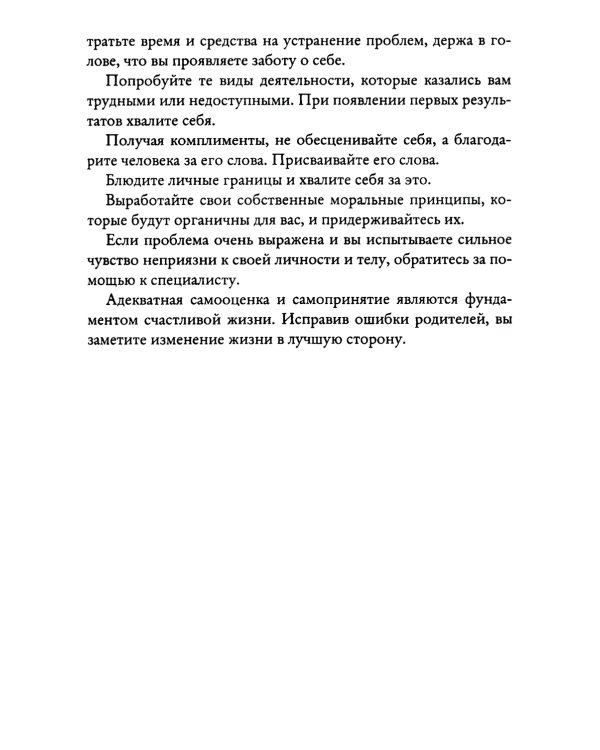 тратьте время и средства на устранение проблем, держа в голове, что вы проявляете заботу о себе.

Попробуйте те виды деятельности, которые казались вам трудными или недоступными. При появлении первых результатов хвалите себя.

Получая комплименты, не обесценивайте себя, а благодарите человека за его слова. Присваивайте его слова.

Блюдите личные границы и хвалите себя за это.

Выработайте свои собственные моральные принципы, которые будут органичны для вас, и придерживайтесь их.

Если проблема очень выражена и вы испытываете сильное чувство неприязни к своей личности и телу, обратитесь за помощью к специалисту.

Адекватная самооценка и самопринятие являются фундаментом счастливой жизни. Исправив ошибки родителей, вы заметите изменение жизни в лучшую сторону.